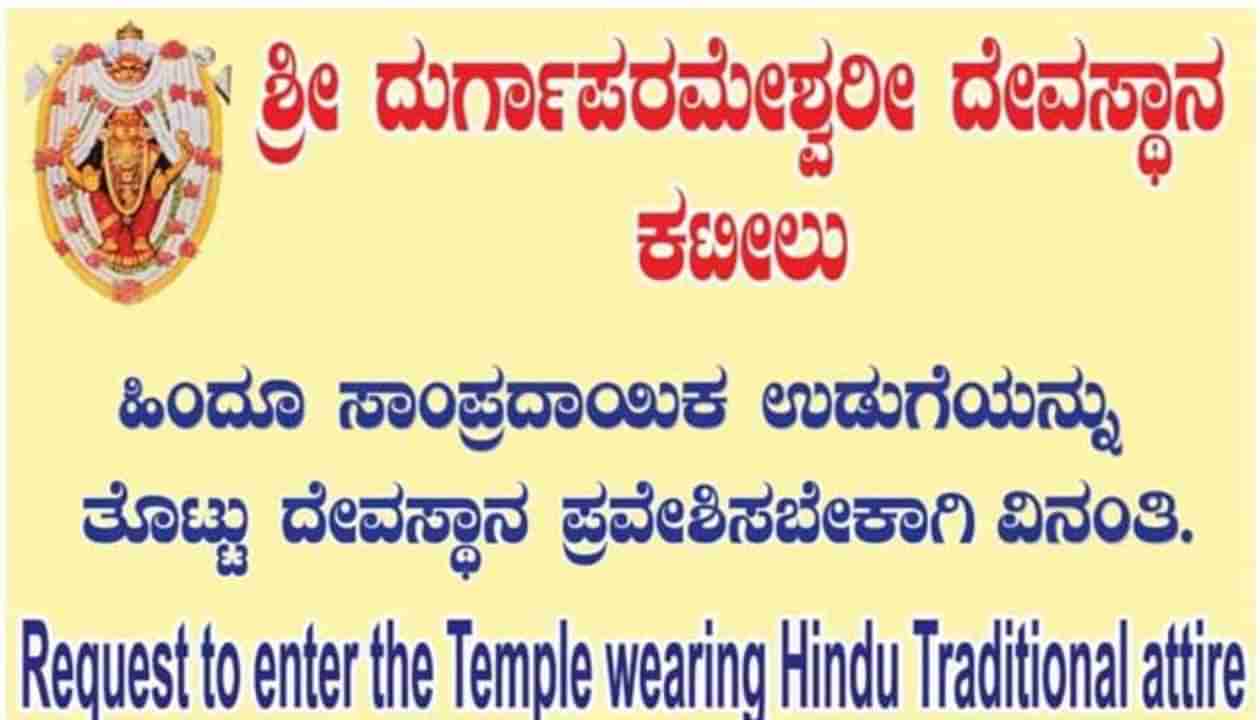 ಶ್ರೀ ದುರ್ಗಾಪರಮೇಶ್ವರೀ ದೇವಸ್ಥಾನ
ಕಟೀಲು

ಹಿಂದೂ ಸಾಂಪ್ರದಾಯಿಕ ಉಡುಗೆಯನ್ನು ತೊಟ್ಟು ದೇವಸ್ಥಾನ ಪ್ರವೇಶಿಸಬೇಕಾಗಿ ವಿನಂತಿ.

Request to enter the Temple wearing Hindu Traditional attire